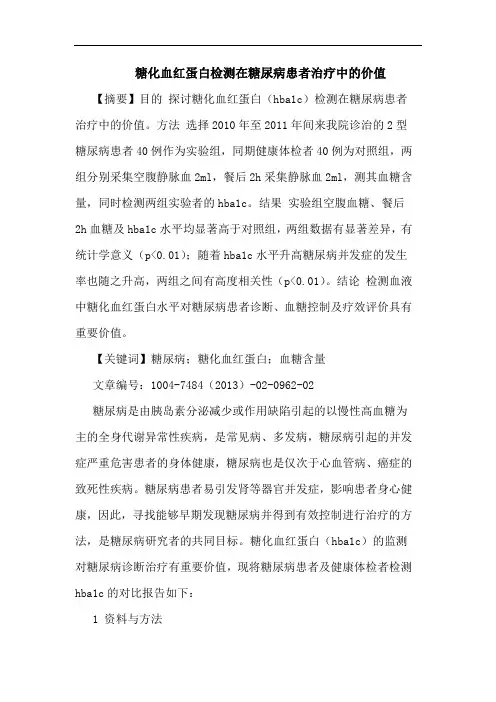 糖化血红蛋白检测在糖尿病患者治疗中的价值

【摘要】目的 探讨糖化血红蛋白（hba1c）检测在糖尿病患者治疗中的价值。方法 选择2010年至2011年间来我院诊治的2型糖尿病患者40例作为实验组，同期健康体检者40例为对照组，两组分别采集空腹静脉血2ml，餐后2h采集静脉血2ml，测其血糖含量，同时检测两组实验者的hba1c。结果 实验组空腹血糖、餐后2h血糖及hba1c水平均显著高于对照组，两组数据有显著差异，有统计学意义（p<0.01）；随着hba1c水平升高糖尿病并发症的发生率也随之升高，两组之间有高度相关性（p<0.01）。结论 检测血液中糖化血红蛋白水平对糖尿病患者诊断、血糖控制及疗效评价具有重要价值。

【关键词】糖尿病；糖化血红蛋白；血糖含量

文章编号：1004-7484（2013）-02-0962-02

糖尿病是由胰岛素分泌减少或作用缺陷引起的以慢性高血糖为主的全身代谢异常性疾病，是常见病、多发病，糖尿病引起的并发症严重危害患者的身体健康，糖尿病也是仅次于心血管病、癌症的致死性疾病。糖尿病患者易引发肾等器官并发症，影响患者身心健康，因此，寻找能够早期发现糖尿病并得到有效控制进行治疗的方法，是糖尿病研究者的共同目标。糖化血红蛋白（hba1c）的监测对糖尿病诊断治疗有重要价值，现将糖尿病患者及健康体检者检测hba1c的对比报告如下：

1 资料与方法